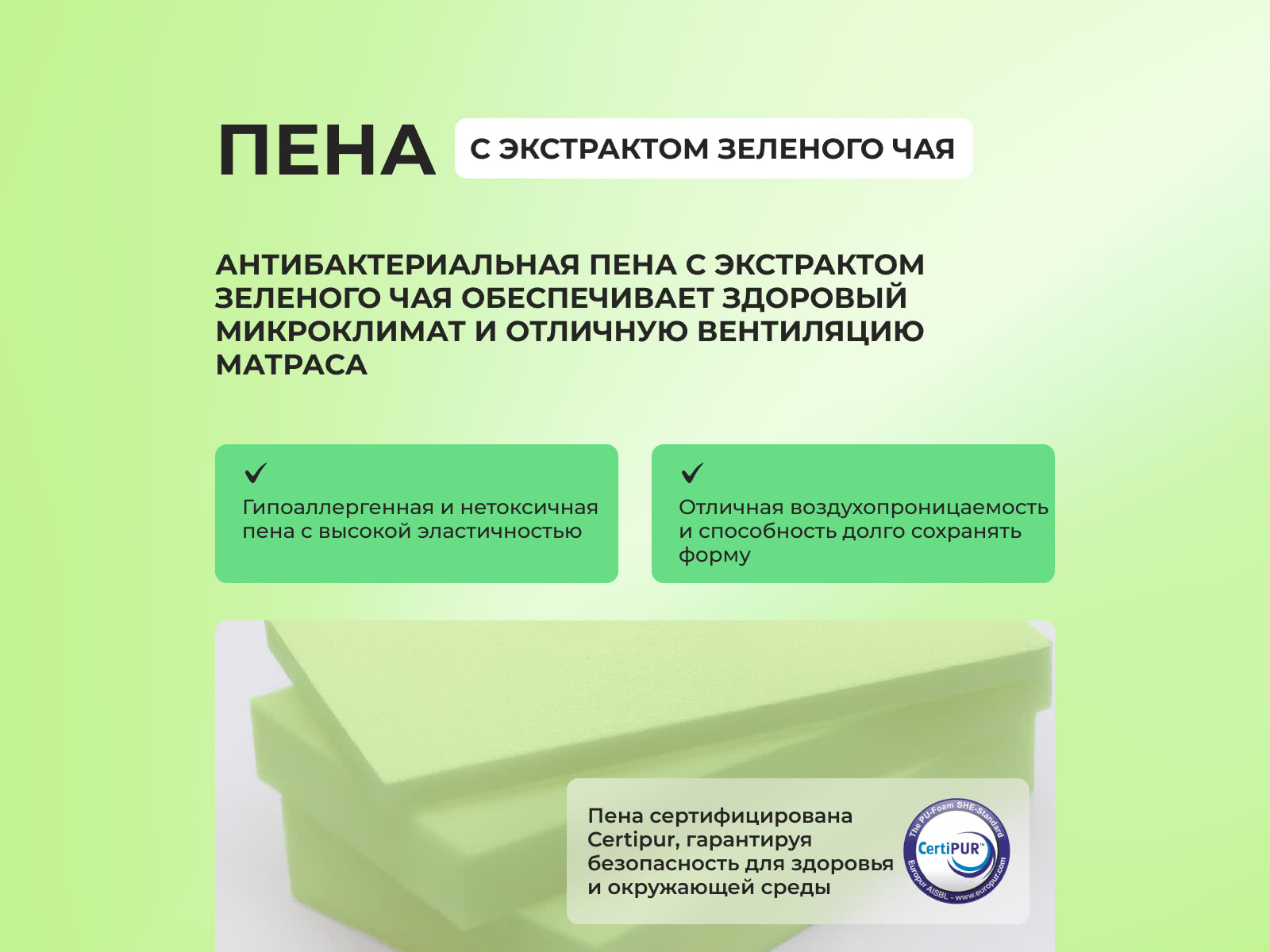 ПЕНА С ЭКСТРАКТОМ ЗЕЛЕНОГО ЧАЯ

АНТИБАКТЕРИАЛЬНАЯ ПЕНА С ЭКСТРАКТОМ ЗЕЛЕНОГО ЧАЯ ОБЕСПЕЧИВАЕТ ЗДОРОВЫЙ МИКРОКЛИМАТ И ОТЛИЧНУЮ ВЕНТИЛЯЦИЮ МАТРАСА

✓
Гипоаллергенная и нетоксичная пена с высокой эластичностью

✓
Отличная воздухопроницаемость и способность долго сохранять форму

Пена сертифицирована Certipur, гарантируя безопасность для здоровья и окружающей среды

The PU-Foam SHE-Standard
CertiPUR™
Europur AISBL - www.europur.com